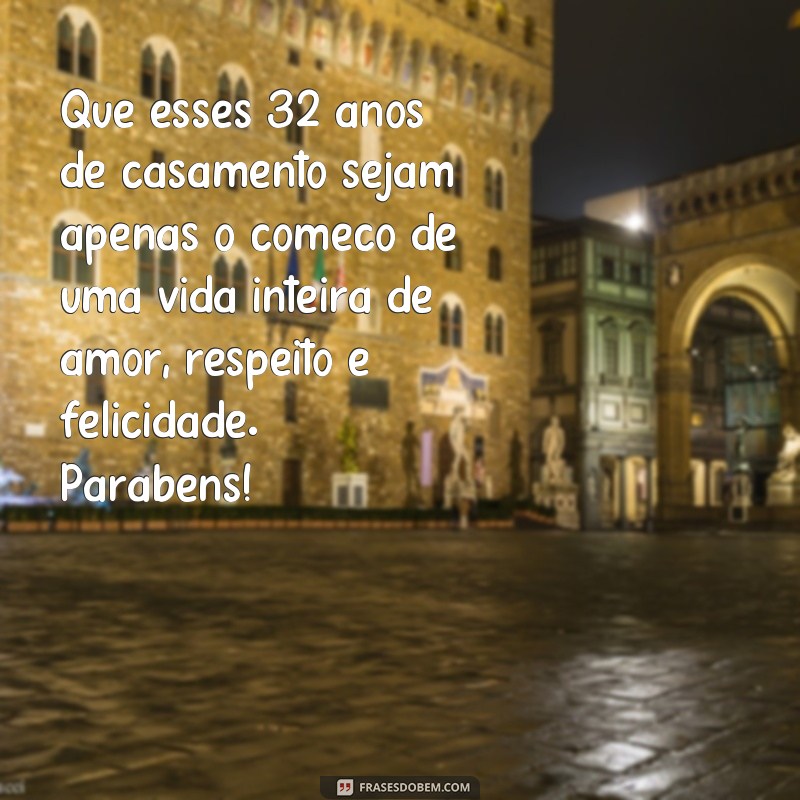 Que esses 32 anos de casamento sejam apenas o comeco de uma vida inteira de amor, respeito e felicidade.
Parabens!

FRASESDOBEM.COM